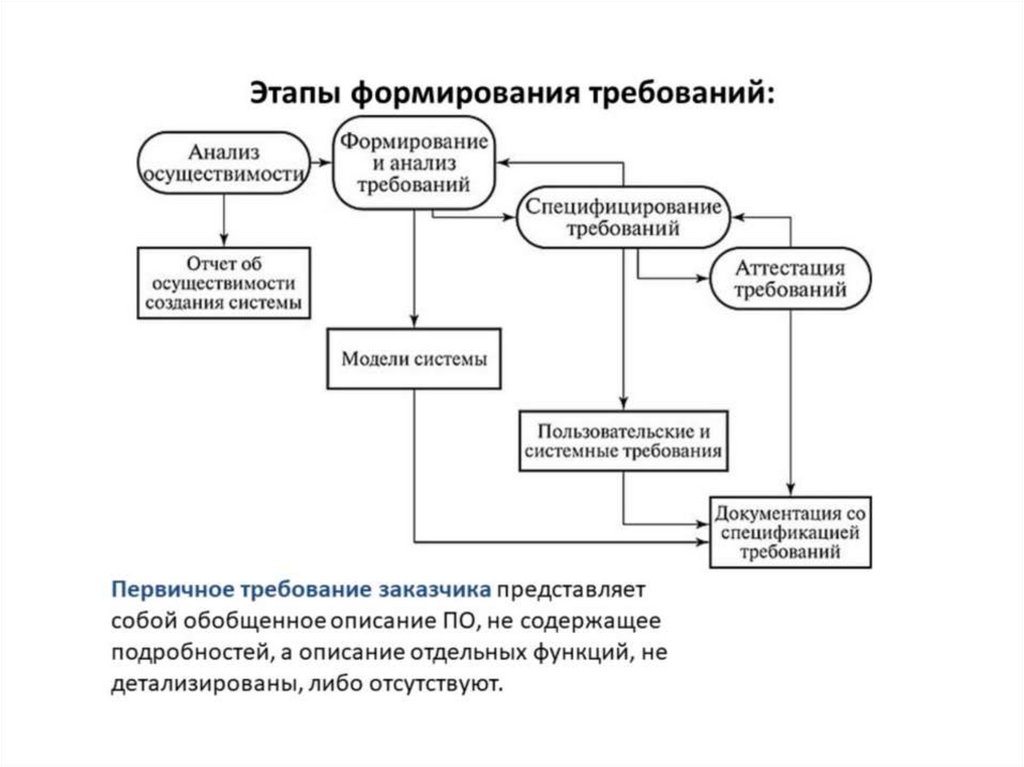 Этапы формирования требований:

Анализ осуществимости

Формирование и анализ требований

Специфицирование требований

Аттестация требований

Отчет об осуществимости создания системы

Модели системы

Пользовательские и системные требования

Документация со спецификацией требований

Первичное требование заказчика представляет собой обобщенное описание ПО, не содержащее подробностей, а описание отдельных функций, не детализированы, либо отсутствуют.